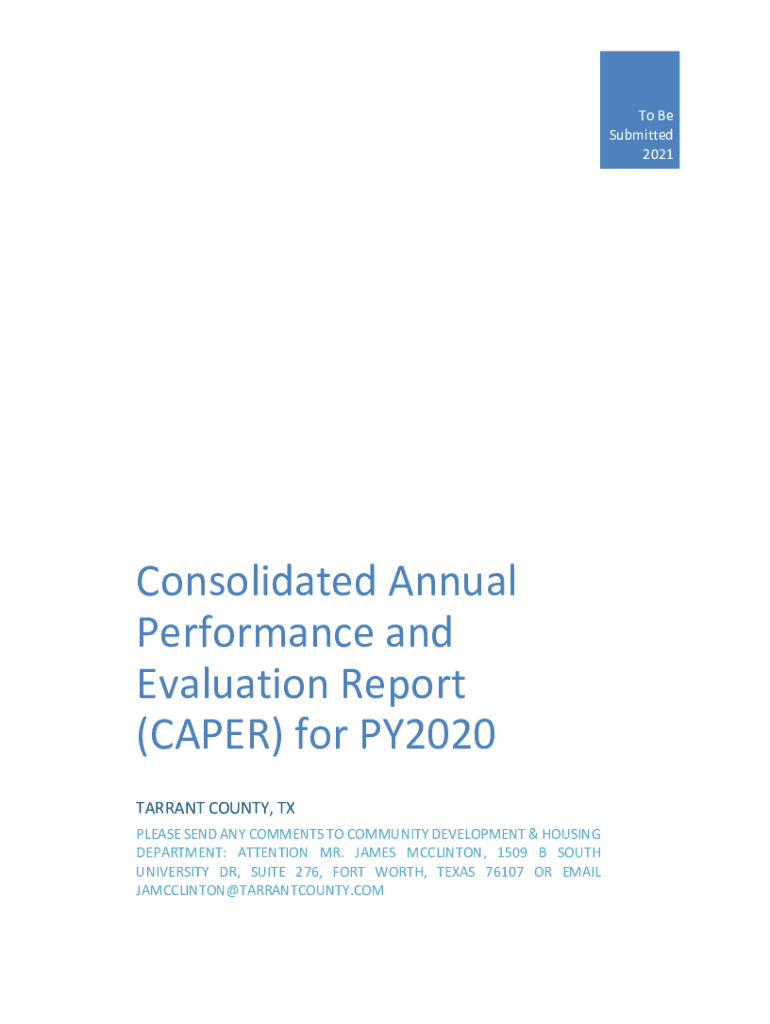 To Be Submitted 2021

Consolidated Annual Performance and Evaluation Report (CAPER) for PY2020

TARRANT COUNTY, TX

PLEASE SEND ANY COMMENTS TO COMMUNITY DEVELOPMENT & HOUSING DEPARTMENT: ATTENTION MR. JAMES MCCLINTON, 1509 B SOUTH UNIVERSITY DR, SUITE 276, FORT WORTH, TEXAS 76107 OR EMAIL JAMCCLINTON@TARRANTCOUNTY.COM